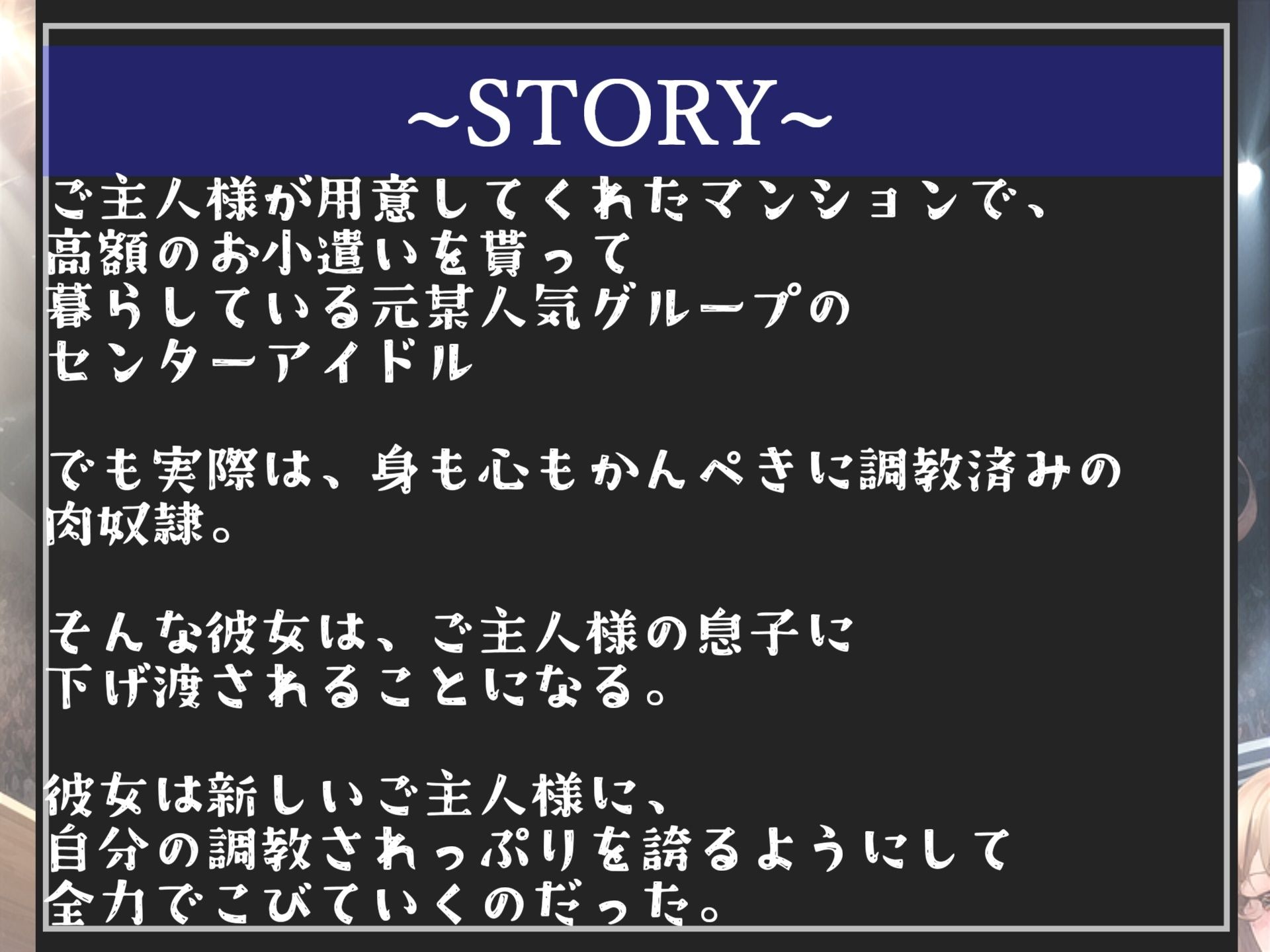 ~STORY~

ご主人様が用意してくれたマンションで、
高額のお小遣いを貰って
暮らしている元某人気グループの
センターアイドル

でも実際は、身も心もかんぺきに調教済みの
肉奴隷。

そんな彼女は、ご主人様の息子に
下げ渡されることになる。

彼女は新しいご主人様に、
自分の調教されっぷりを誇るようにして
全力でこびていくのだった。